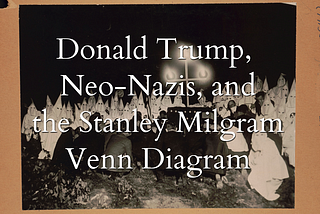 Donald Trump, Neo-Nazis, and the Stanley Milgram Venn Diagram